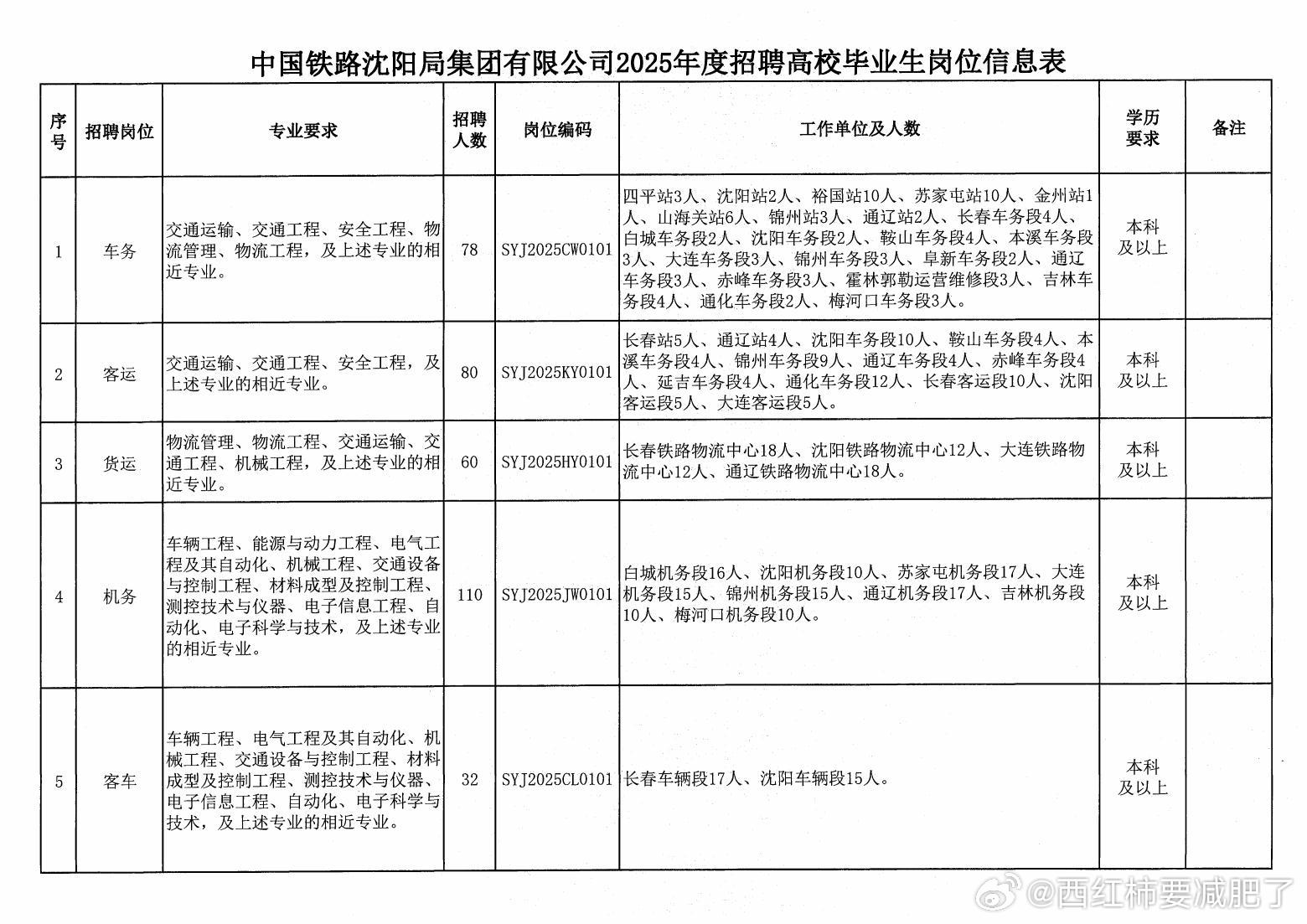 中国铁路沈阳局集团有限公司2025年度招聘高校毕业生岗位信息表

| 序号 | 招聘岗位 | 专业要求 | 招聘人数 | 岗位编码 | 工作单位及人数 | 学历要求 | 备注 |
|---|---|---|---|---|---|---|---|
| 1 | 车务 | 交通运输、交通工程、安全工程、物流管理、物流工程，及上述专业的相近专业。 | 78 | SYJ2025CW0101 | 四平站3人、沈阳站2人、裕国站10人、苏家屯站10人、金州站1人、山海关站6人、锦州站3人、通辽站2人、长春车务段4人、白城车务段2人、沈阳车务段2人、鞍山车务段4人、本溪车务段3人、大连车务段3人、锦州车务段3人、阜新车务段2人、通辽车务段3人、赤峰车务段3人、霍林郭勒运营维修段3人、吉林车务段4人、通化车务段2人、梅河口车务段3人。 | 本科及以上 | |
| 2 | 客运 | 交通运输、交通工程、安全工程，及上述专业的相近专业。 | 80 | SYJ2025KY0101 | 长春站5人、通辽站4人、沈阳车务段10人、鞍山车务段4人、本溪车务段4人、锦州车务段9人、通辽车务段4人、赤峰车务段4人、延吉车务段4人、通化车务段12人、长春客运段10人、沈阳客运段5人、大连客运段5人。 | 本科及以上 | |
| 3 | 货运 | 物流管理、物流工程、交通运输、交通工程、机械工程，及上述专业的相近专业。 | 60 | SYJ2025HY0101 | 长春铁路物流中心18人、沈阳铁路物流中心12人、大连铁路物流中心12人、通辽铁路物流中心18人。 | 本科及以上 | |
| 4 | 机务 | 车辆工程、能源与动力工程、电气工程及其自动化、机械工程、交通设备与控制工程、材料成型及控制工程、测控技术与仪器、电子信息工程、自动化、电子科学与技术，及上述专业的相近专业。 | 110 | SYJ2025JW0101 | 白城机务段16人、沈阳机务段10人、苏家屯机务段17人、大连机务段15人、锦州机务段15人、通辽机务段17人、吉林机务段10人、梅河口机务段10人。 | 本科及以上 | |
| 5 | 客车 | 车辆工程、电气工程及其自动化、机械工程、交通设备与控制工程、材料成型及控制工程、测控技术与仪器、电子信息工程、自动化、电子科学与技术，及上述专业的相近专业。 | 32 | SYJ2025CL0101 | 长春车辆段17人、沈阳车辆段15人。 | 本科及以上 | |

@西红柿要减肥了